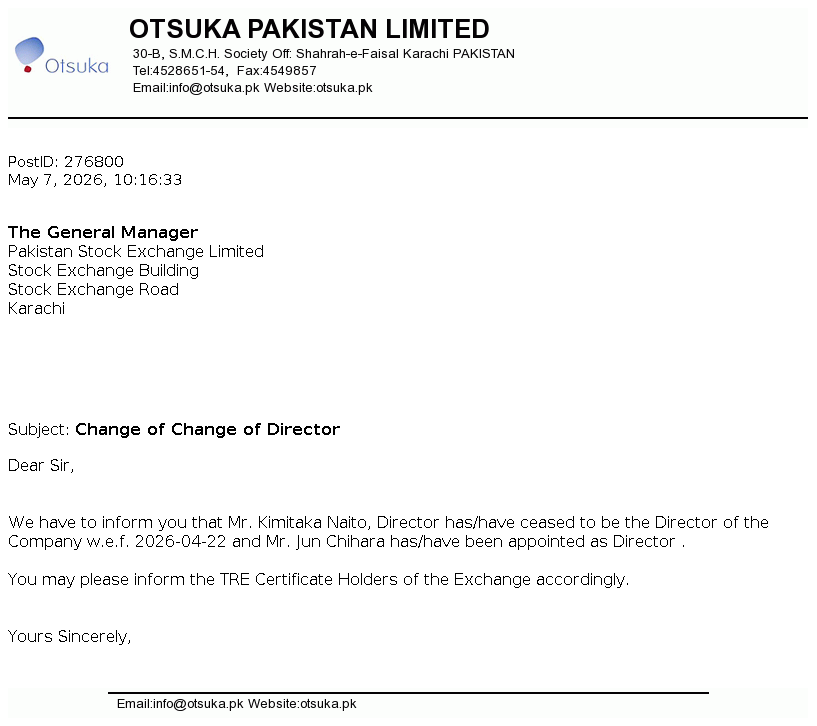 Otsuka

OTSUKA PAKISTAN LIMITED
30-B, S.M.C.H. Society Off: Shahrah-e-Faisal Karachi PAKISTAN
Tel:4528651-54, Fax:4549857
Email:info@otsuka.pk Website:otsuka.pk

PostID: 276800
May 7, 2026, 10:16:33

The General Manager
Pakistan Stock Exchange Limited
Stock Exchange Building
Stock Exchange Road
Karachi

Subject: Change of Change of Director

Dear Sir,

We have to inform you that Mr. Kimitaka Naito, Director has/have ceased to be the Director of the Company w.e.f. 2026-04-22 and Mr. Jun Chihara has/have been appointed as Director .

You may please inform the TRE Certificate Holders of the Exchange accordingly.

Yours Sincerely,

Email:info@otsuka.pk Website:otsuka.pk